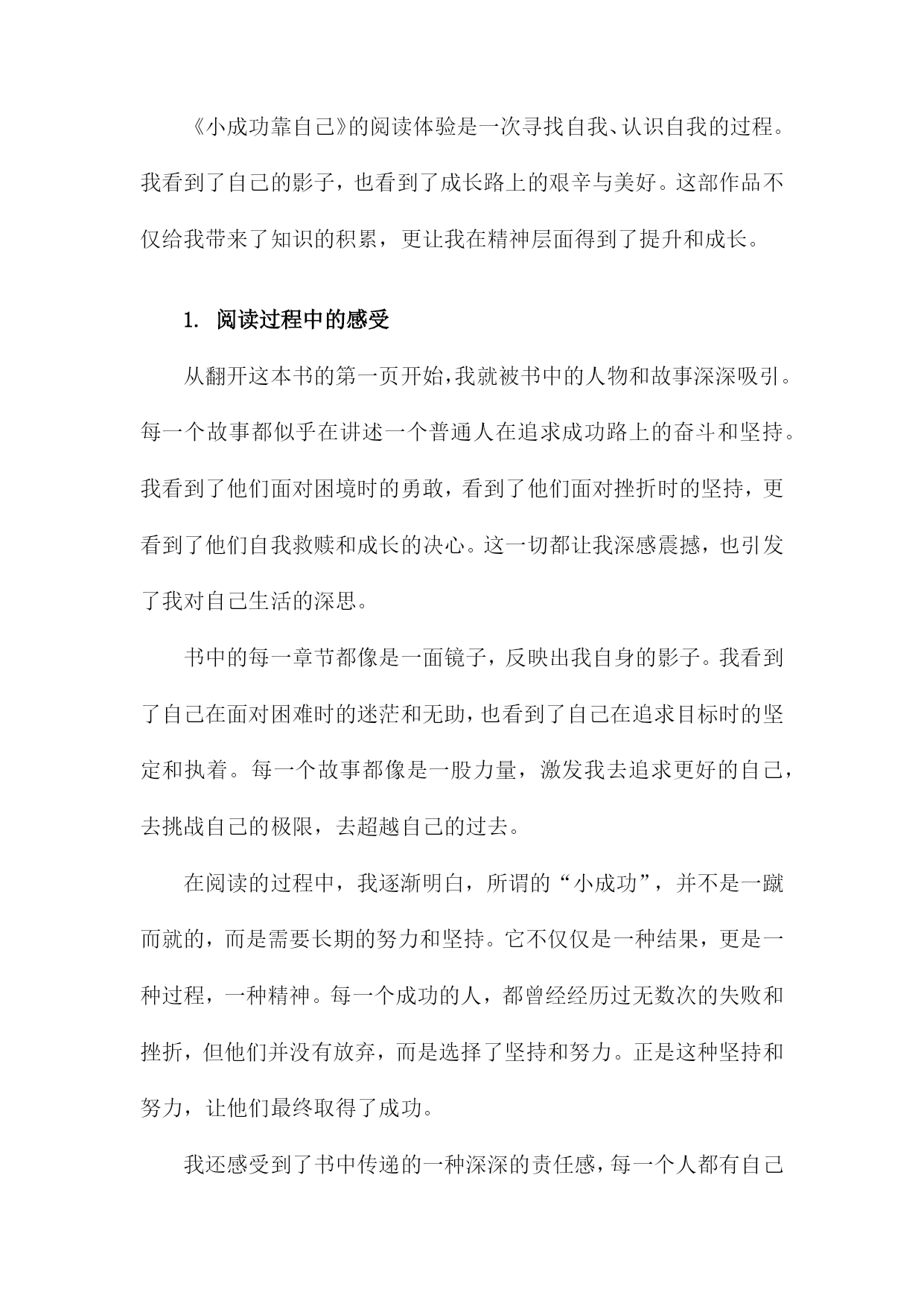 《小成功靠自己》的阅读体验是一次寻找自我、认识自我的过程。我看到了自己的影子，也看到了成长路上的艰辛与美好。这部作品不仅给我带来了知识的积累，更让我在精神层面得到了提升和成长。

1. 阅读过程中的感受

从翻开这本书的第一页开始，我就被书中的人物和故事深深吸引。每一个故事都似乎在讲述一个普通人在追求成功路上的奋斗和坚持。我看到了他们面对困境时的勇敢，看到了他们面对挫折时的坚持，更看到了他们自我救赎和成长的决心。这一切都让我深感震撼，也引发了我对自己生活的深思。

书中的每一章节都像是一面镜子，反映出我自身的影子。我看到了自己在面对困难时的迷茫和无助，也看到了自己在追求目标时的坚定和执着。每一个故事都像是一股力量，激发我去追求更好的自己，去挑战自己的极限，去超越自己的过去。

在阅读的过程中，我逐渐明白，所谓的“小成功”，并不是一蹴而就的，而是需要长期的努力和坚持。它不仅仅是一种结果，更是一种过程，一种精神。每一个成功的人，都曾经经历过无数次的失败和挫折，但他们并没有放弃，而是选择了坚持和努力。正是这种坚持和努力，让他们最终取得了成功。

我还感受到了书中传递的一种深深的责任感，每一个人都有自己